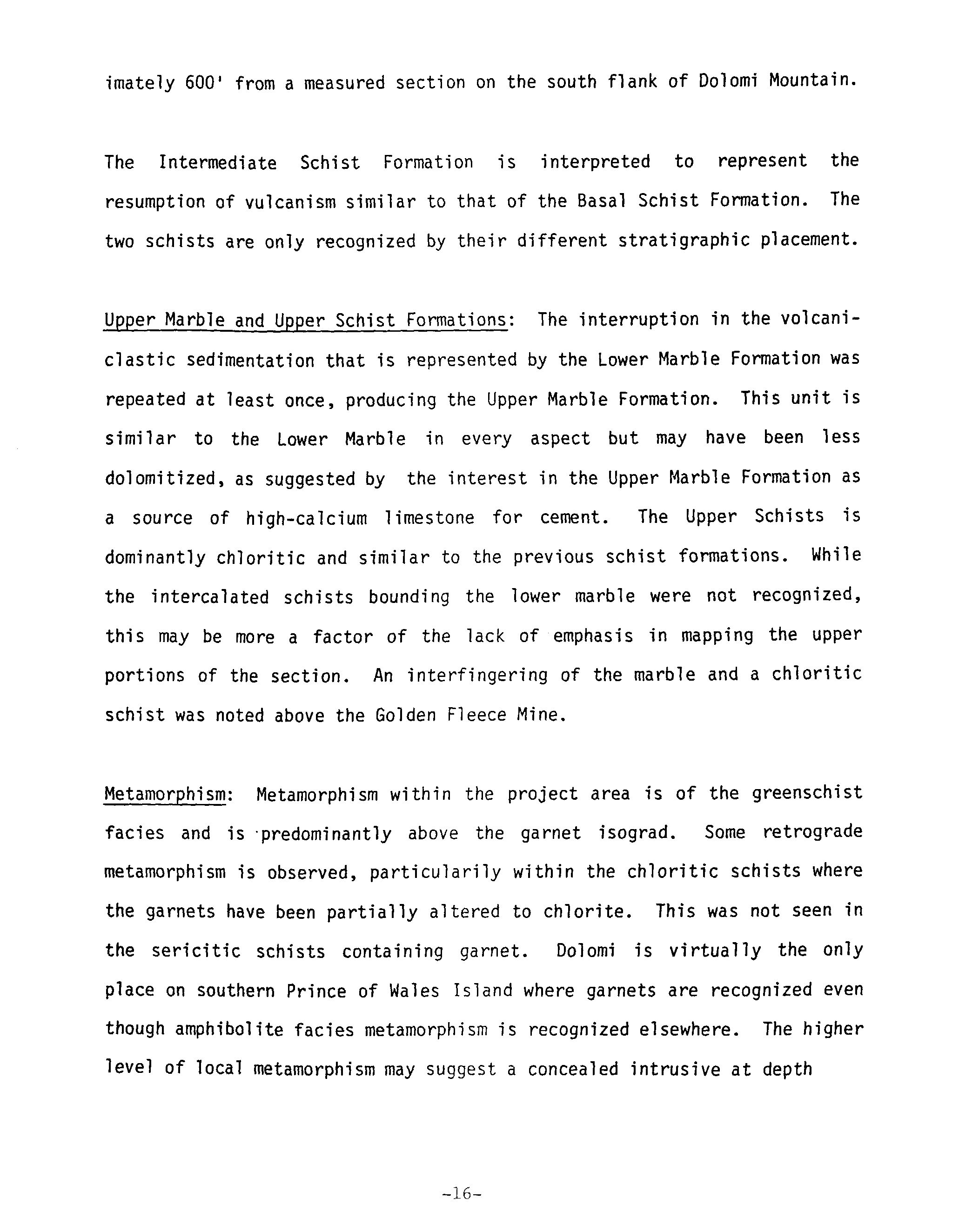 imately 600' from a measured section on the south flank of Dolomi Mountain.

The Intermediate Schist Formation is interpreted to represent the resumption of vulcanism similar to that of the Basal Schist Formation. The two schists are only recognized by their different stratigraphic placement.

Upper Marble and Upper Schist Formations: The interruption in the volcaniclastic sedimentation that is represented by the Lower Marble Formation was repeated at least once, producing the Upper Marble Formation. This unit is similar to the Lower Marble in every aspect but may have been less dolomitized, as suggested by the interest in the Upper Marble Formation as a source of high-calcium limestone for cement. The Upper Schists is dominantly chloritic and similar to the previous schist formations. While the intercalated schists bounding the lower marble were not recognized, this may be more a factor of the lack of emphasis in mapping the upper portions of the section. An interfingering of the marble and a chloritic schist was noted above the Golden Fleece Mine.

Metamorphism: Metamorphism within the project area is of the greenschist facies and is predominantly above the garnet isograd. Some retrograde metamorphism is observed, particularily within the chloritic schists where the garnets have been partially altered to chlorite. This was not seen in the sericitic schists containing garnet. Dolomi is virtually the only place on southern Prince of Wales Island where garnets are recognized even though amphibolite facies metamorphism is recognized elsewhere. The higher level of local metamorphism may suggest a concealed intrusive at depth

-16-